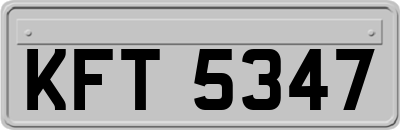 KFT 5347